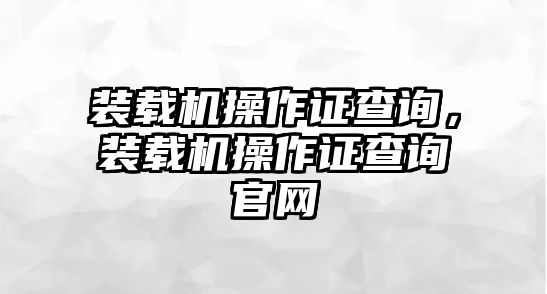 装载机操作证查询，装载机操作证查询官网